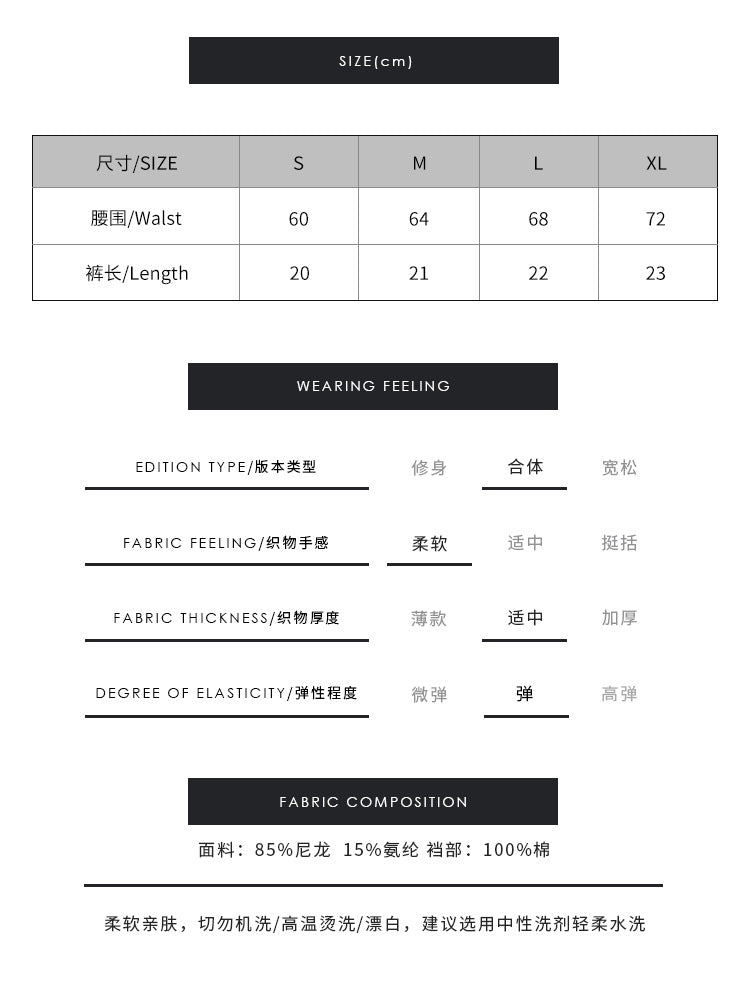 SIZE(cm)

| 尺寸/SIZE | S | M | L | XL |
|---|---|---|---|---|
| 腰围/Walst | 60 | 64 | 68 | 72 |
| 裤长/Length | 20 | 21 | 22 | 23 |

WEARING FEELING

EDITION TYPE/版本类型 修身 合体 宽松

FABRIC FEELING/织物手感 柔软 适中 挺括

FABRIC THICKNESS/织物厚度 薄款 适中 加厚

DEGREE OF ELASTICITY/弹性程度 微弹 弹 高弹

FABRIC COMPOSITION

面料：85%尼龙 15%氨纶 裆部：100%棉

柔软亲肤，切勿机洗/高温烫洗/漂白，建议选用中性洗剂轻柔水洗